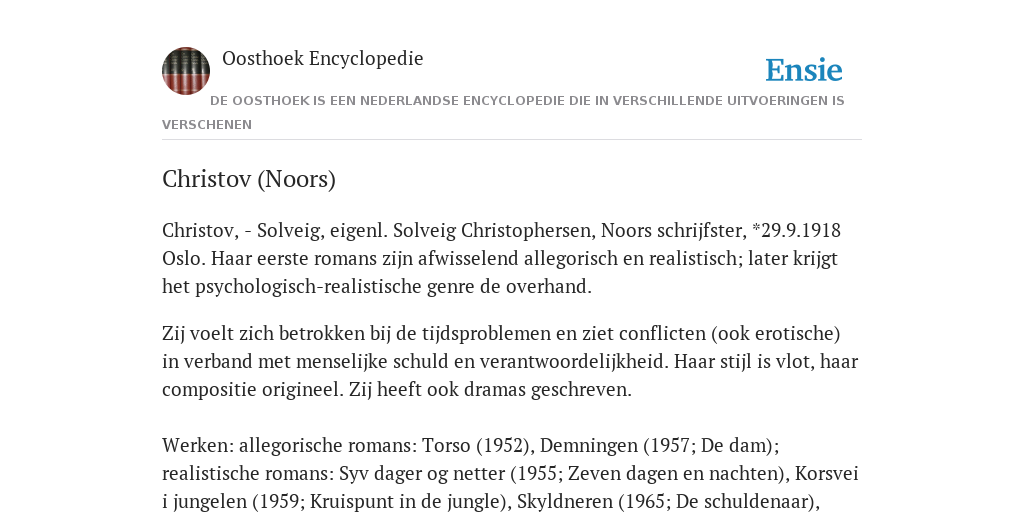 Oosthoek Encyclopedie

Ensie

DE OOSTHOEK IS EEN NEDERLANDSE ENCYCLOPEDIE DIE IN VERSCHILLENDE UITVOERINGEN IS VERSCHENEN

Christov (Noors)

Christov, - Solveig, eigenl. Solveig Christophersen, Noors schrijfster, *29.9.1918 Oslo. Haar eerste romans zijn afwisselend allegorisch en realistisch; later krijgt het psychologisch-realistische genre de overhand.

Zij voelt zich betrokken bij de tijdsproblemen en ziet conflicten (ook erotische) in verband met menselijke schuld en verantwoordelijkheid. Haar stijl is vlot, haar compositie origineel. Zij heeft ook dramas geschreven.

Werken: allegorische romans: Torso (1952), Demningen (1957; De dam); realistische romans: Syv dager og netter (1955; Zeven dagen en nachten), Korsvei i jungelen (1959; Kruispunt in de jungle), Skyldneren (1965; De schuldenaar),